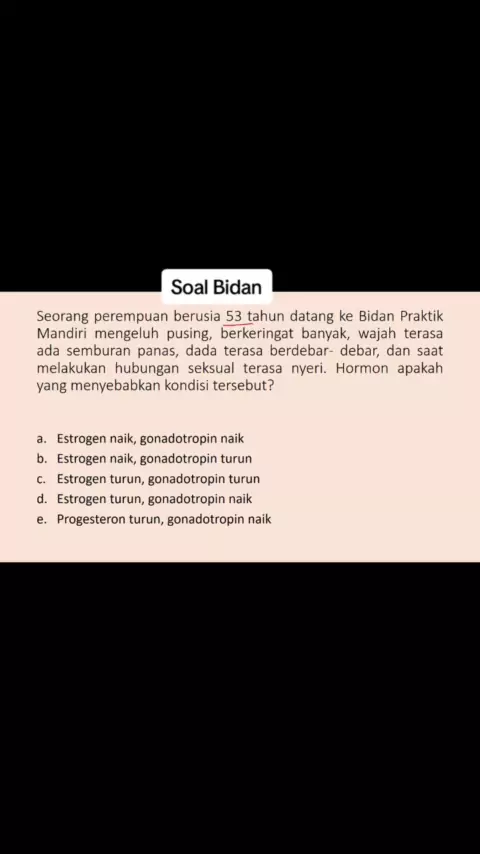 Soal Bidan

Seorang perempuan berusia 53 tahun datang ke Bidan Praktik Mandiri mengeluh pusing, berkeringat banyak, wajah terasa ada semburan panas, dada terasa berdebar- debar, dan saat melakukan hubungan seksual terasa nyeri. Hormon apakah yang menyebabkan kondisi tersebut?

a. Estrogen naik, gonadotropin naik
b. Estrogen naik, gonadotropin turun
c. Estrogen turun, gonadotropin turun
d. Estrogen turun, gonadotropin naik
e. Progesteron turun, gonadotropin naik